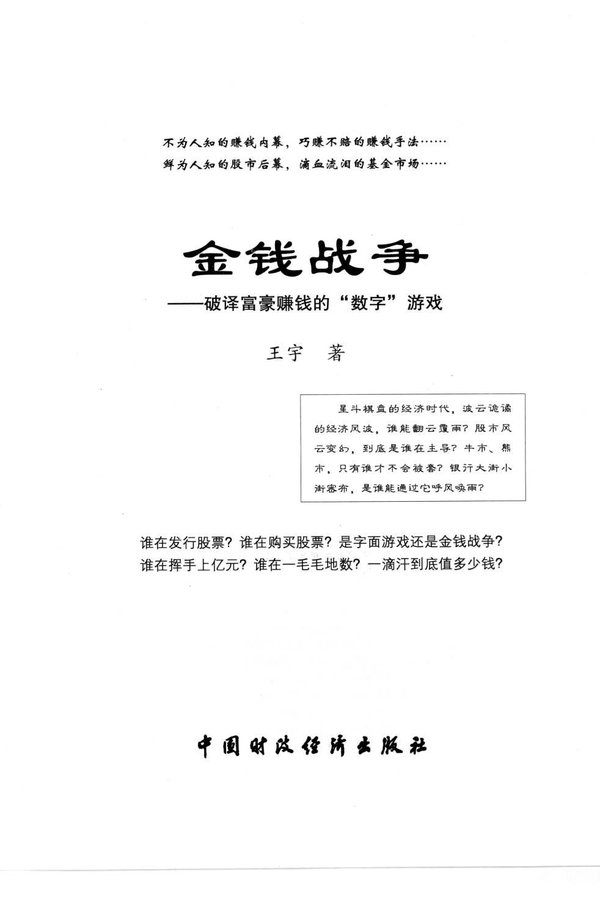 不为人知的赚钱内幕，巧赚不赔的赚钱手法……
鲜为人知的股市后幕，滴血流泪的基金市场……

金钱战争
——破译富豪赚钱的“数字”游戏

王宇　著

星斗棋盘的经济时代，波云诡谲的经济风波，谁能翻云覆雨？股市风云变幻，到底是谁在主导？牛市、熊市，只有谁才不会被套？银行大街小街密布，是谁能通过它呼风唤雨？

谁在发行股票？谁在购买股票？是字面游戏还是金钱战争？
谁在挥手上亿元？谁在一毛毛地数？一滴汗到底值多少钱？

中国财政经济出版社